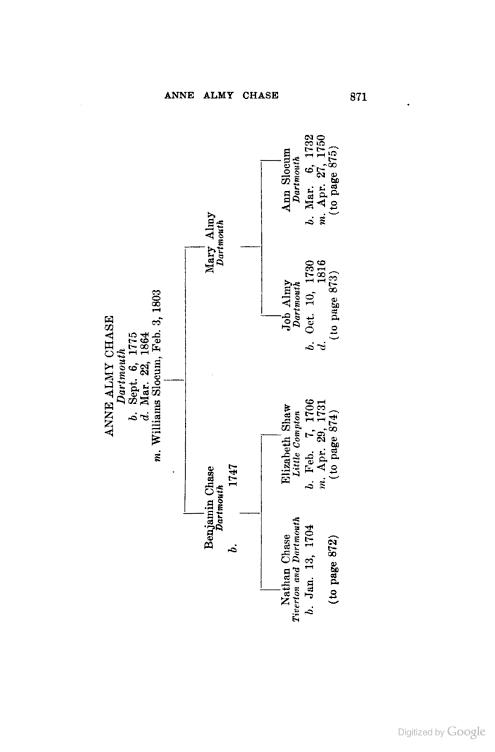 ANNE ALMY CHASE 871

ANNE ALMY CHASE
Dartmouth
b. Sept. 6, 1775
d. Mar. 22, 1864
m. Williams Slocum, Feb. 3, 1803

Benjamin Chase
Dartmouth
b. 1747

Mary Almy
Dartmouth

Nathan Chase
Tiverton and Dartmouth
b. Jan. 13, 1704
(to page 872)

Elizabeth Shaw
Little Compton
b. Feb. 7, 1706
m. Apr. 29, 1731
(to page 874)

Job Almy
Dartmouth
b. Oct. 10, 1730
d. 1816
(to page 873)

Ann Slocum
Dartmouth
b. Mar. 6, 1732
m. Apr. 27, 1750
(to page 875)

Digitized by Google